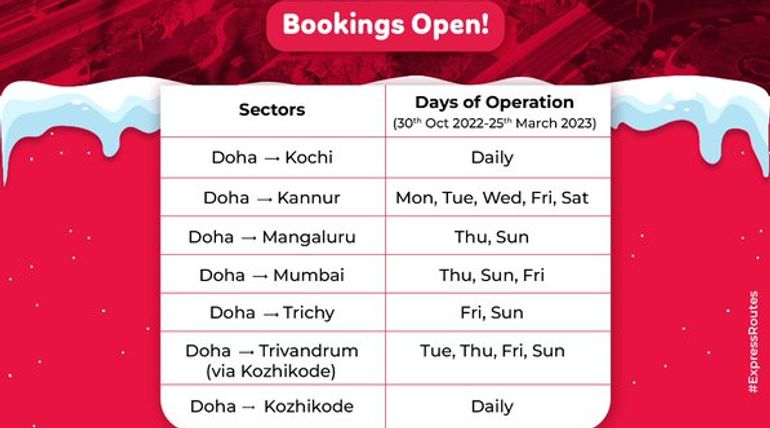 Bookings Open!

| Sectors | Days of Operation (30th Oct 2022-25th March 2023) |
|---|---|
| Doha → Kochi | Daily |
| Doha → Kannur | Mon, Tue, Wed, Fri, Sat |
| Doha → Mangaluru | Thu, Sun |
| Doha → Mumbai | Thu, Sun, Fri |
| Doha → Trichy | Fri, Sun |
| Doha → Trivandrum (via Kozhikode) | Tue, Thu, Fri, Sun |
| Doha → Kozhikode | Daily |

#ExpressRoutes